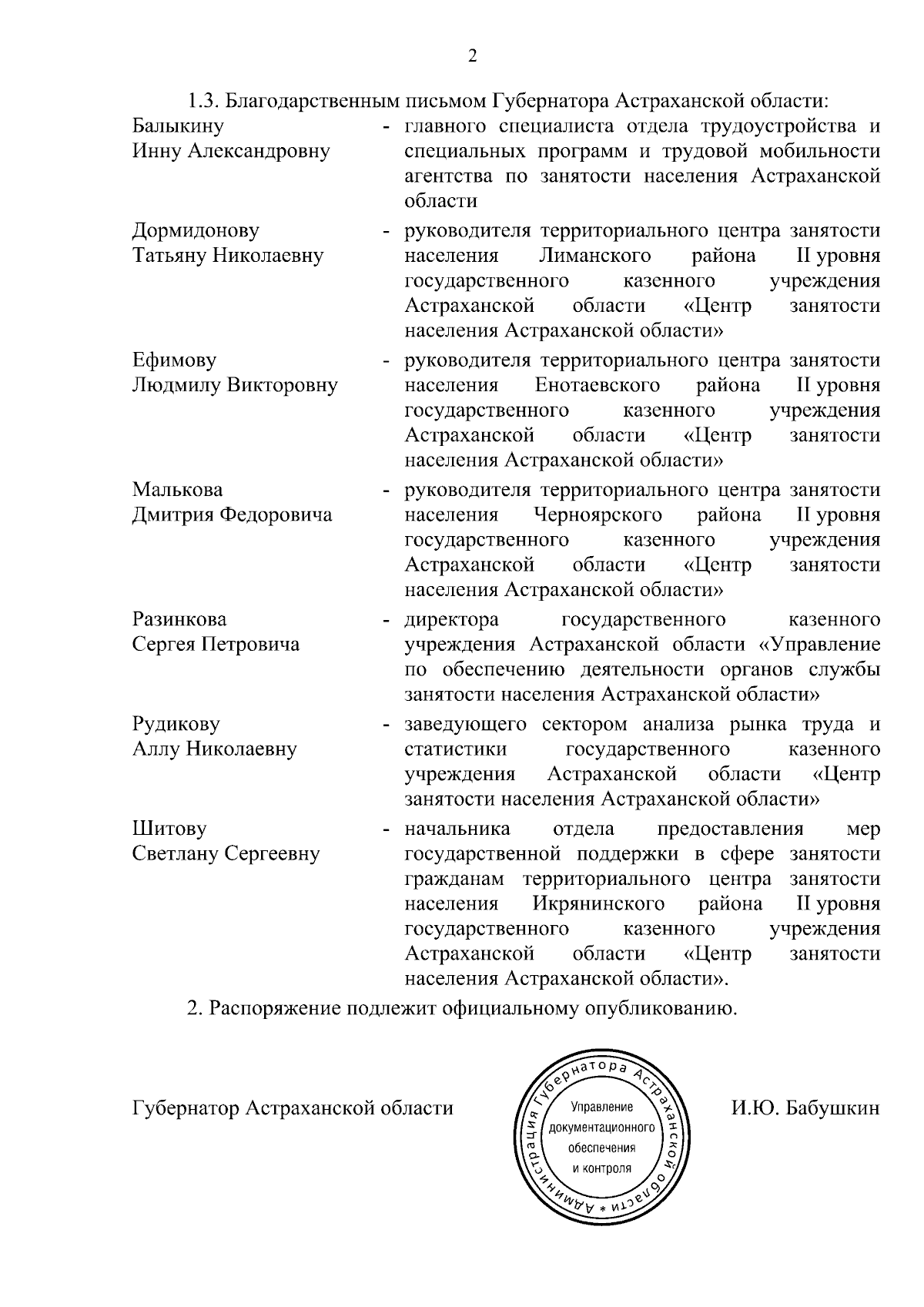 2

1.3. Благодарственным письмом Губернатора Астраханской области:

Балыкину Инну Александровну - главного специалиста отдела трудоустройства и специальных программ и трудовой мобильности агентства по занятости населения Астраханской области

Дормидонову Татьяну Николаевну - руководителя территориального центра занятости населения Лиманского района II уровня государственного казенного учреждения Астраханской области «Центр занятости населения Астраханской области»

Ефимову Людмилу Викторовну - руководителя территориального центра занятости населения Енотаевского района II уровня государственного казенного учреждения Астраханской области «Центр занятости населения Астраханской области»

Малькова Дмитрия Федоровича - руководителя территориального центра занятости населения Черноярского района II уровня государственного казенного учреждения Астраханской области «Центр занятости населения Астраханской области»

Разинкова Сергея Петровича - директора государственного казенного учреждения Астраханской области «Управление по обеспечению деятельности органов службы занятости населения Астраханской области»

Рудикову Аллу Николаевну - заведующего сектором анализа рынка труда и статистики государственного казенного учреждения Астраханской области «Центр занятости населения Астраханской области»

Шитову Светлану Сергеевну - начальника отдела предоставления мер государственной поддержки в сфере занятости гражданам территориального центра занятости населения Икрянинского района II уровня государственного казенного учреждения Астраханской области «Центр занятости населения Астраханской области».

2. Распоряжение подлежит официальному опубликованию.

Губернатор Астраханской области

Администрация Губернатора Астраханской области *
Управление документационного обеспечения и контроля

И.Ю. Бабушкин